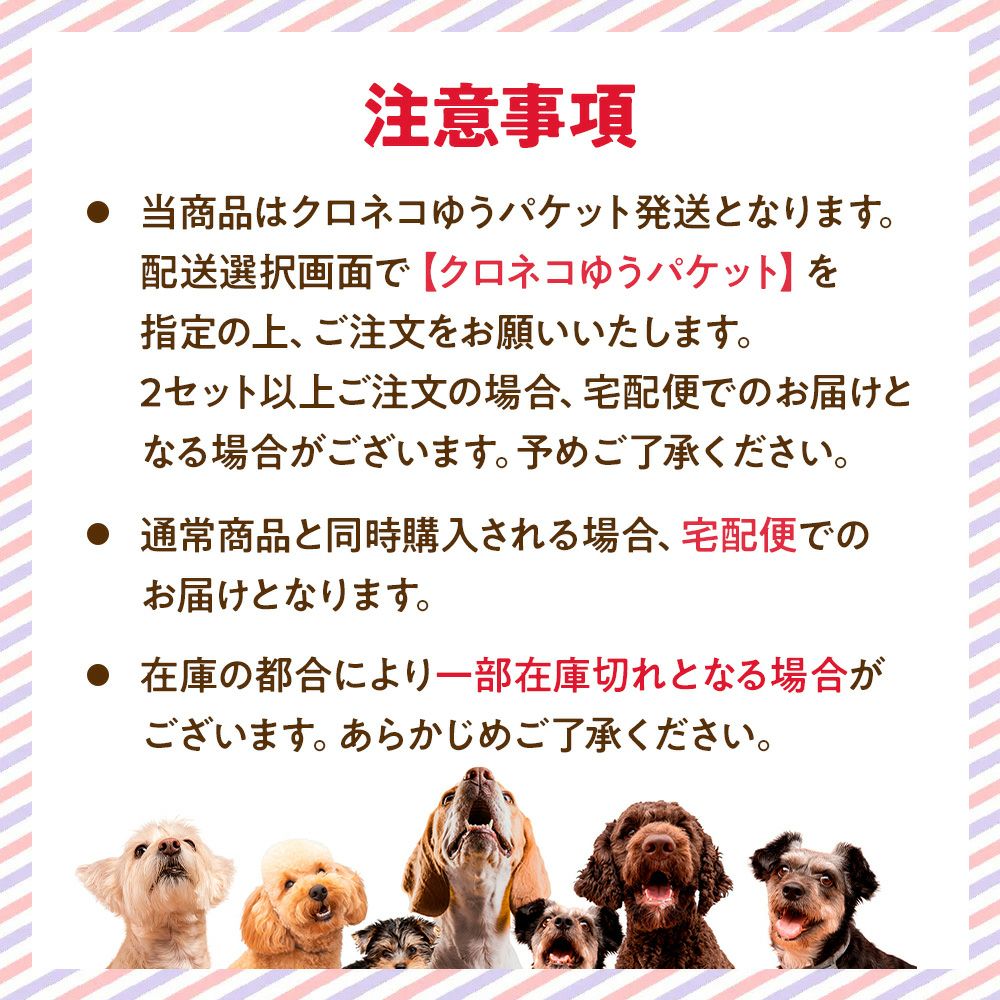 注意事項

• 当商品はクロネコゆうパケット発送となります。配送選択画面で【クロネコゆうパケット】を指定の上、ご注文をお願いいたします。2セット以上ご注文の場合、宅配便でのお届けとなる場合がございます。予めご了承ください。

• 通常商品と同時購入される場合、宅配便でのお届けとなります。

• 在庫の都合により一部在庫切れとなる場合がございます。あらかじめご了承ください。